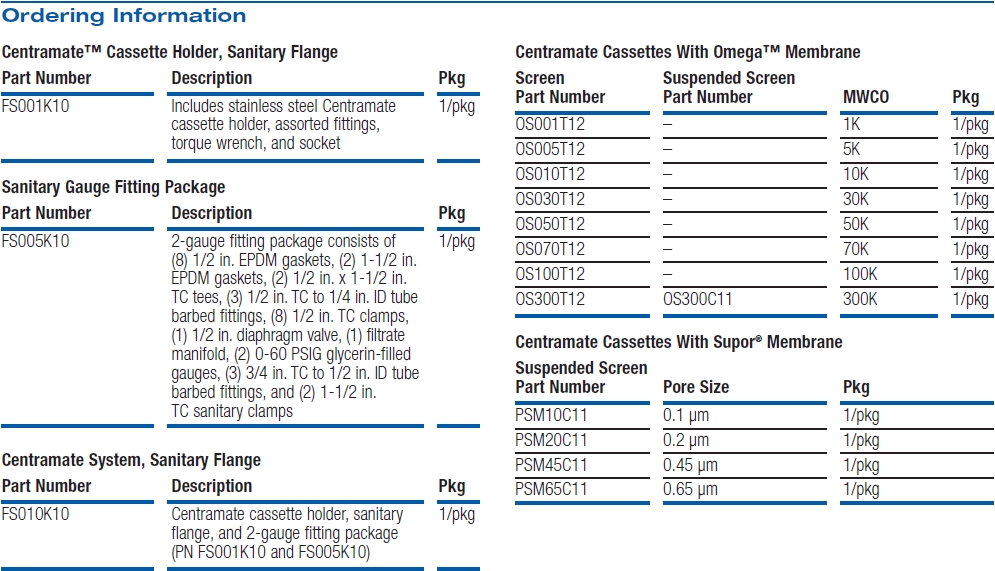 Ordering Information

Centramate™ Cassette Holder, Sanitary Flange

| Part Number | Description | Pkg |
|---|---|---|
| FS001K10 | Includes stainless steel Centramate cassette holder, assorted fittings, torque wrench, and socket | 1/pkg |

Sanitary Gauge Fitting Package

| Part Number | Description | Pkg |
|---|---|---|
| FS005K10 | 2-gauge fitting package consists of (8) 1/2 in. EPDM gaskets, (2) 1-1/2 in. EPDM gaskets, (2) 1/2 in. x 1-1/2 in. TC tees, (3) 1/2 in. TC to 1/4 in. ID tube barbed fittings, (8) 1/2 in. TC clamps, (1) 1/2 in. diaphragm valve, (1) filtrate manifold, (2) 0-60 PSIG glycerin-filled gauges, (3) 3/4 in. TC to 1/2 in. ID tube barbed fittings, and (2) 1-1/2 in. TC sanitary clamps | 1/pkg |

Centramate System, Sanitary Flange

| Part Number | Description | Pkg |
|---|---|---|
| FS010K10 | Centramate cassette holder, sanitary flange, and 2-gauge fitting package (PN FS001K10 and FS005K10) | 1/pkg |

Centramate Cassettes With Omega™ Membrane

| Screen Part Number | Suspended Screen Part Number | MWCO | Pkg |
|---|---|---|---|
| OS001T12 | – | 1K | 1/pkg |
| OS005T12 | – | 5K | 1/pkg |
| OS010T12 | – | 10K | 1/pkg |
| OS030T12 | – | 30K | 1/pkg |
| OS050T12 | – | 50K | 1/pkg |
| OS070T12 | – | 70K | 1/pkg |
| OS100T12 | – | 100K | 1/pkg |
| OS300T12 | OS300C11 | 300K | 1/pkg |

Centramate Cassettes With Supor® Membrane

| Suspended Screen Part Number | Pore Size | Pkg |
|---|---|---|
| PSM10C11 | 0.1 µm | 1/pkg |
| PSM20C11 | 0.2 µm | 1/pkg |
| PSM45C11 | 0.45 µm | 1/pkg |
| PSM65C11 | 0.65 µm | 1/pkg |